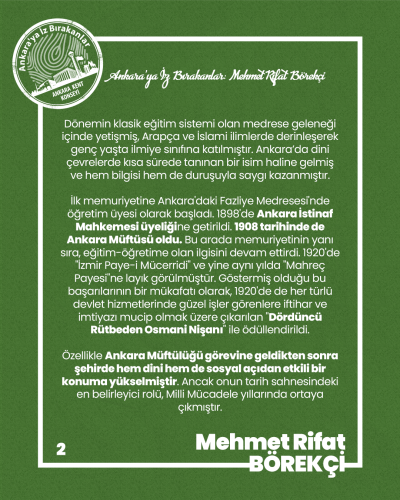 Ankara'ya İz Bırakanlar
ANKARA KENT KONSEYİ

Ankara'ya İz Bırakanlar: Mehmet Rifat Börekçi

Dönemin klasik eğitim sistemi olan medrese geleneği içinde yetişmiş, Arapça ve İslami ilimlerde derinleşerek genç yaşta ilmiye sınıfına katılmıştır. Ankara'da dini çevrelerde kısa sürede tanınan bir isim haline gelmiş ve hem bilgisi hem de duruşuyla saygı kazanmıştır.

İlk memuriyetine Ankara'daki Fazliye Medresesi'nde öğretim üyesi olarak başladı. 1898'de Ankara İstinaf Mahkemesi üyeliğine getirildi. 1908 tarihinde de Ankara Müftüsü oldu. Bu arada memuriyetinin yanı sıra, eğitim-öğretime olan ilgisini devam ettirdi. 1920'de "İzmir Paye-i Mücerridi" ve yine aynı yılda "Mahreç Payesi"ne layık görülmüştür. Göstermiş olduğu bu başarılarının bir mükafatı olarak, 1920'de de her türlü devlet hizmetlerinde güzel işler görenlere iftihar ve imtiyazı mucip olmak üzere çıkarılan "Dördüncü Rütbeden Osmani Nişanı" ile ödüllendirildi.

Özellikle Ankara Müftülüğü görevine geldikten sonra şehirde hem dini hem de sosyal açıdan etkili bir konuma yükselmiştir. Ancak onun tarih sahnesindeki en belirleyici rolü, Milli Mücadele yıllarında ortaya çıkmıştır.

2

Mehmet Rifat
BÖREKÇİ